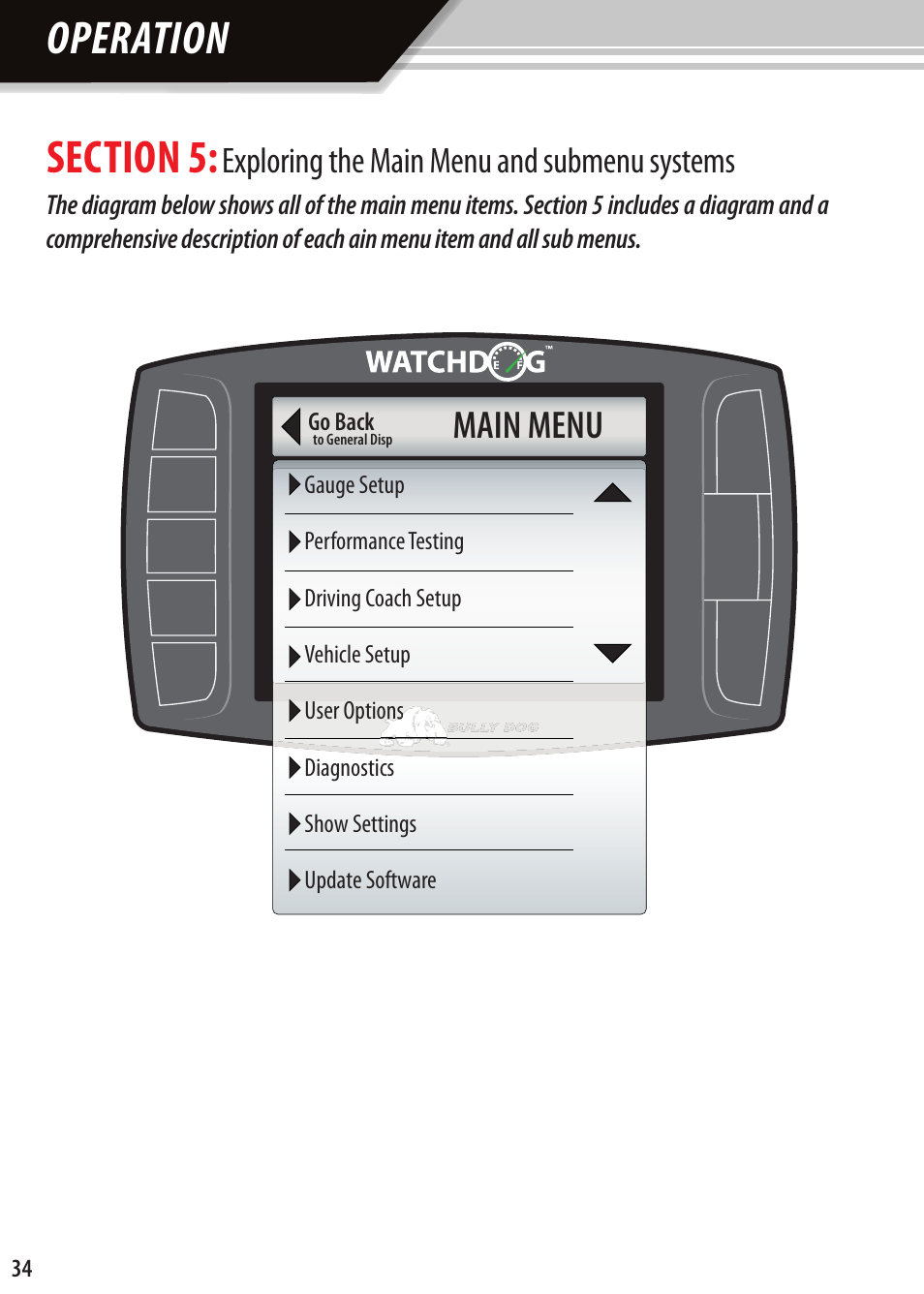 OPERATION

SECTION 5: Exploring the Main Menu and submenu systems

The diagram below shows all of the main menu items. Section 5 includes a diagram and a comprehensive description of each ain menu item and all sub menus.

WATCHDOG™

Go Back
to General Disp

MAIN MENU

Gauge Setup

Performance Testing

Driving Coach Setup

Vehicle Setup

User Options

BULLY DOG

Diagnostics

Show Settings

Update Software

34